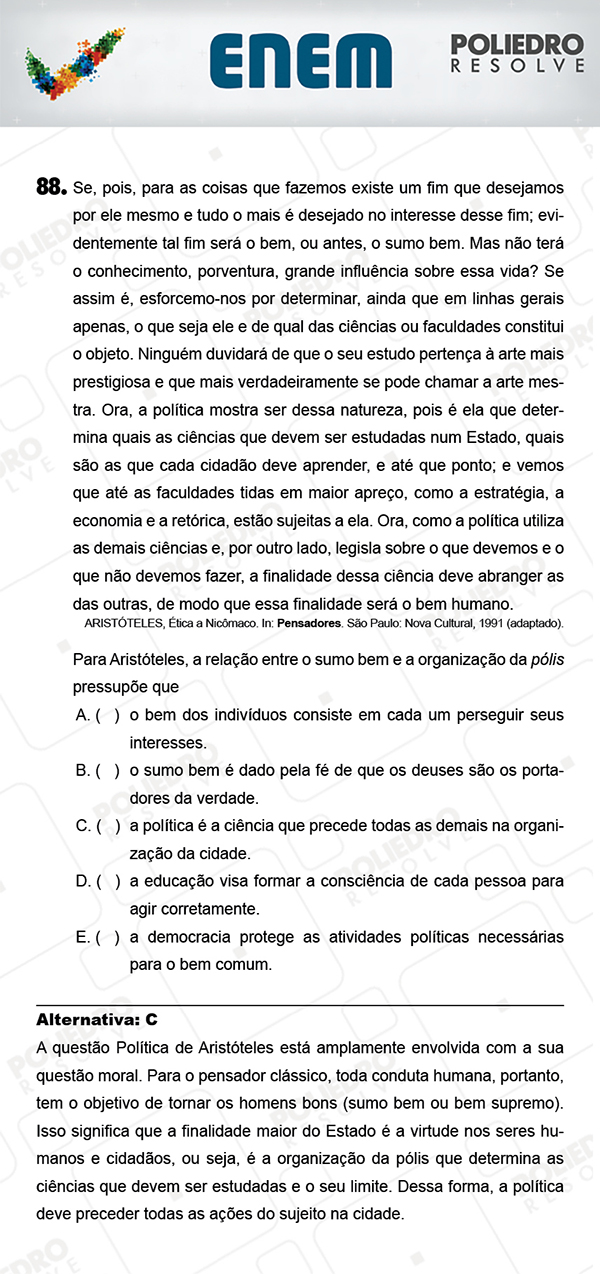 ENEM

POLIEDRO RESOLVE

88. Se, pois, para as coisas que fazemos existe um fim que desejamos por ele mesmo e tudo o mais é desejado no interesse desse fim; evidentemente tal fim será o bem, ou antes, o sumo bem. Mas não terá o conhecimento, porventura, grande influência sobre essa vida? Se assim é, esforcemo-nos por determinar, ainda que em linhas gerais apenas, o que seja ele e de qual das ciências ou faculdades constitui o objeto. Ninguém duvidará de que o seu estudo pertença à arte mais prestigiosa e que mais verdadeiramente se pode chamar a arte mestra. Ora, a política mostra ser dessa natureza, pois é ela que determina quais as ciências que devem ser estudadas num Estado, quais são as que cada cidadão deve aprender, e até que ponto; e vemos que até as faculdades tidas em maior apreço, como a estratégia, a economia e a retórica, estão sujeitas a ela. Ora, como a política utiliza as demais ciências e, por outro lado, legisla sobre o que devemos e o que não devemos fazer, a finalidade dessa ciência deve abranger as das outras, de modo que essa finalidade será o bem humano.

ARISTÓTELES, Ética a Nicômaco. In: Pensadores. São Paulo: Nova Cultural, 1991 (adaptado).

Para Aristóteles, a relação entre o sumo bem e a organização da pólis pressupõe que

A. ( ) o bem dos indivíduos consiste em cada um perseguir seus interesses.

B. ( ) o sumo bem é dado pela fé de que os deuses são os portadores da verdade.

C. ( ) a política é a ciência que precede todas as demais na organização da cidade.

D. ( ) a educação visa formar a consciência de cada pessoa para agir corretamente.

E. ( ) a democracia protege as atividades políticas necessárias para o bem comum.

Alternativa: C

A questão Política de Aristóteles está amplamente envolvida com a sua questão moral. Para o pensador clássico, toda conduta humana, portanto, tem o objetivo de tornar os homens bons (sumo bem ou bem supremo). Isso significa que a finalidade maior do Estado é a virtude nos seres humanos e cidadãos, ou seja, é a organização da pólis que determina as ciências que devem ser estudadas e o seu limite. Dessa forma, a política deve preceder todas as ações do sujeito na cidade.